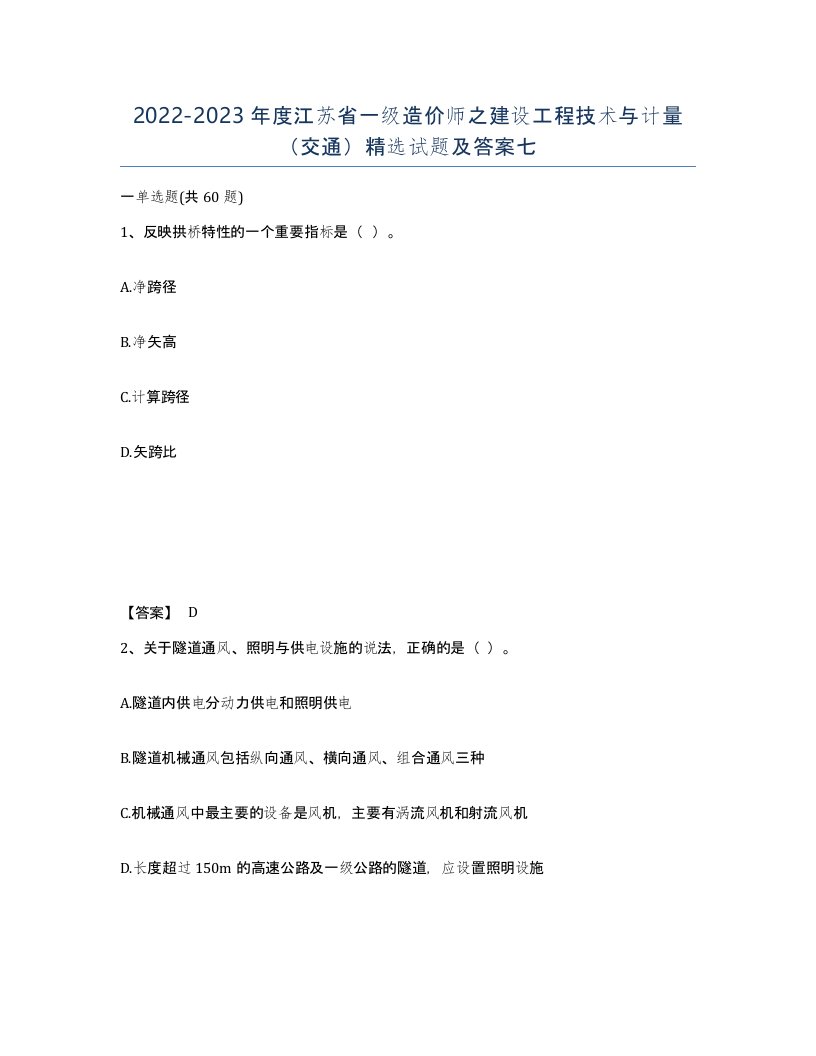 2022-2023年度江苏省一级造价师之建设工程技术与计量（交通）精选试题及答案七

一单选题(共60题)

1、反映拱桥特性的一个重要指标是（ ）。

A.净跨径

B.净矢高

C.计算跨径

D.矢跨比

【答案】 D

2、关于隧道通风、照明与供电设施的说法，正确的是（ ）。

A.隧道内供电分动力供电和照明供电

B.隧道机械通风包括纵向通风、横向通风、组合通风三种

C.机械通风中最主要的设备是风机，主要有涡流风机和射流风机

D.长度超过150m的高速公路及一级公路的隧道，应设置照明设施